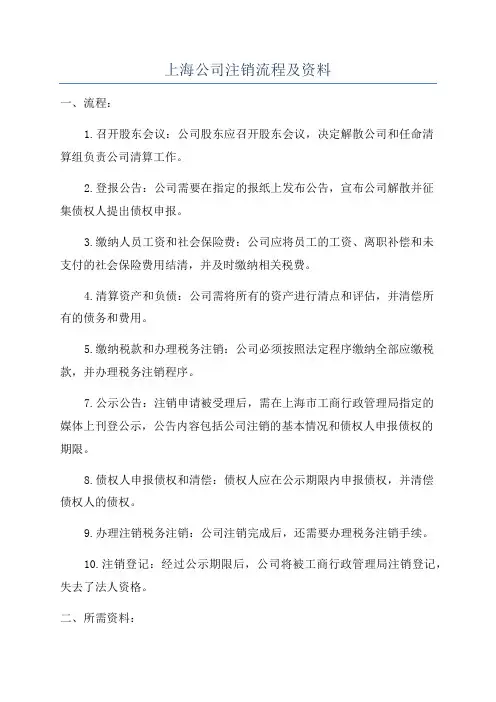 上海公司注销流程及资料

一、流程：

1.召开股东会议：公司股东应召开股东会议，决定解散公司和任命清算组负责公司清算工作。

2.登报公告：公司需要在指定的报纸上发布公告，宣布公司解散并征集债权人提出债权申报。

3.缴纳人员工资和社会保险费：公司应将员工的工资、离职补偿和未支付的社会保险费用结清，并及时缴纳相关税费。

4.清算资产和负债：公司需将所有的资产进行清点和评估，并清偿所有的债务和费用。

5.缴纳税款和办理税务注销：公司必须按照法定程序缴纳全部应缴税款，并办理税务注销程序。

7.公示公告：注销申请被受理后，需在上海市工商行政管理局指定的媒体上刊登公示，公告内容包括公司注销的基本情况和债权人申报债权的期限。

8.债权人申报债权和清偿：债权人应在公示期限内申报债权，并清偿债权人的债权。

9.办理注销税务注销：公司注销完成后，还需要办理税务注销手续。

10.注销登记：经过公示期限后，公司将被工商行政管理局注销登记，失去了法人资格。

二、所需资料：